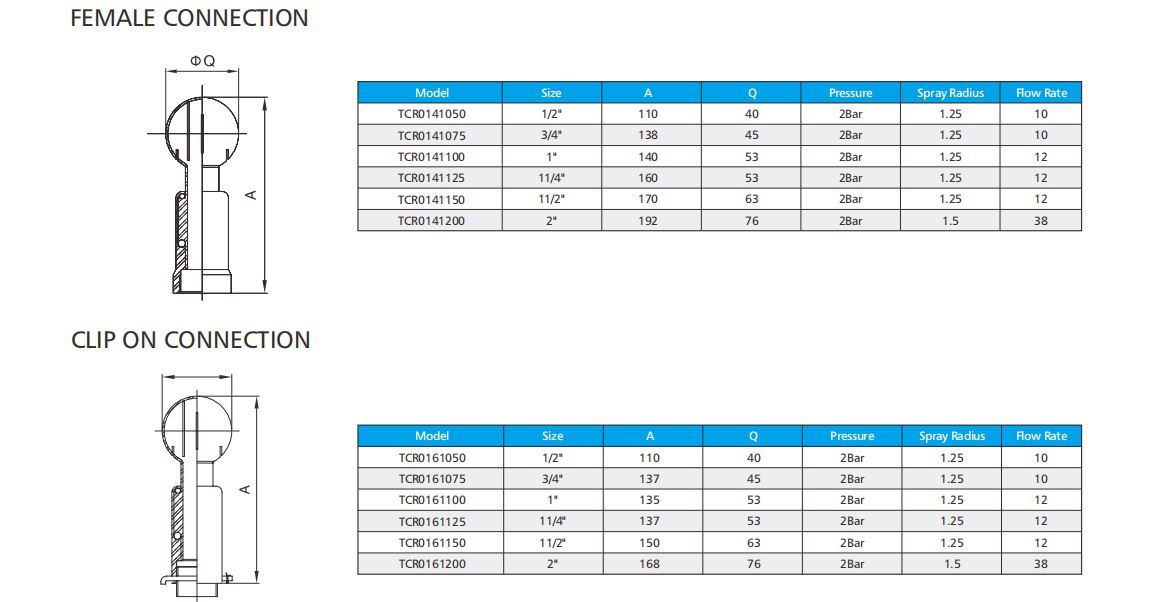 FEMALE CONNECTION

ΦQ

A

| Model | Size | A | Q | Pressure | Spray Radius | Flow Rate |
|---|---|---|---|---|---|---|
| TCR0141050 | 1/2" | 110 | 40 | 2Bar | 1.25 | 10 |
| TCR0141075 | 3/4" | 138 | 45 | 2Bar | 1.25 | 10 |
| TCR0141100 | 1" | 140 | 53 | 2Bar | 1.25 | 12 |
| TCR0141125 | 11/4" | 160 | 53 | 2Bar | 1.25 | 12 |
| TCR0141150 | 11/2" | 170 | 63 | 2Bar | 1.25 | 12 |
| TCR0141200 | 2" | 192 | 76 | 2Bar | 1.5 | 38 |

CLIP ON CONNECTION

A

| Model | Size | A | Q | Pressure | Spray Radius | Flow Rate |
|---|---|---|---|---|---|---|
| TCR0161050 | 1/2" | 110 | 40 | 2Bar | 1.25 | 10 |
| TCR0161075 | 3/4" | 137 | 45 | 2Bar | 1.25 | 10 |
| TCR0161100 | 1" | 135 | 53 | 2Bar | 1.25 | 12 |
| TCR0161125 | 11/4" | 137 | 53 | 2Bar | 1.25 | 12 |
| TCR0161150 | 11/2" | 150 | 63 | 2Bar | 1.25 | 12 |
| TCR0161200 | 2" | 168 | 76 | 2Bar | 1.5 | 38 |